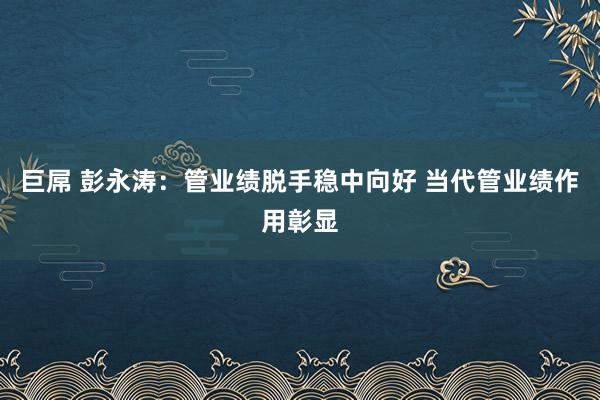 巨屌 彭永涛：管业绩脱手稳中向好 当代管业绩作用彰显